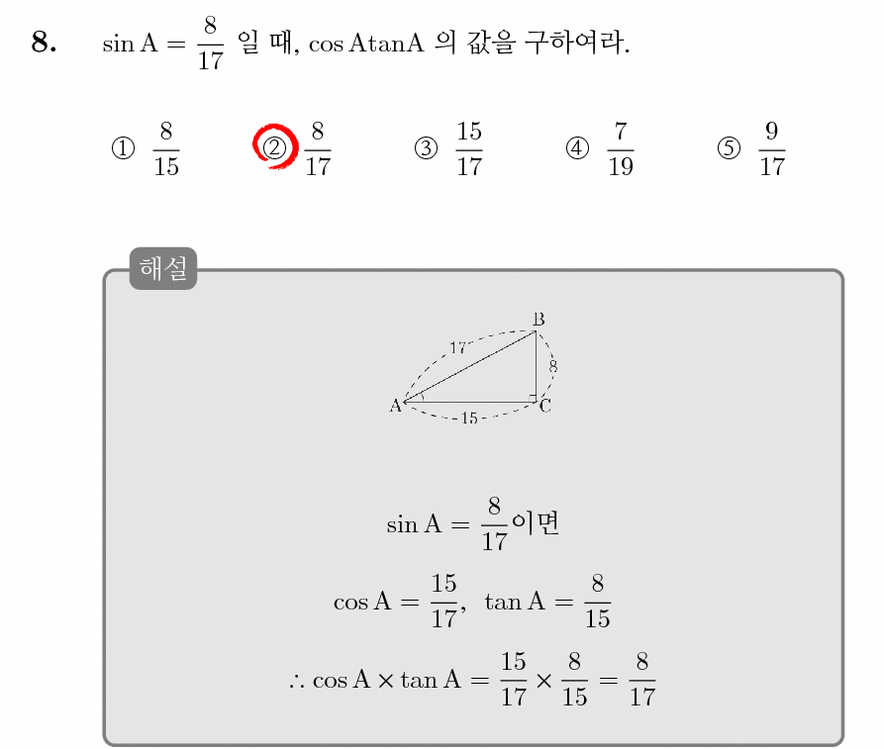 8. $\sin A = \frac{8}{17}$ 일 때, $\cos A \tan A$ 의 값을 구하여라.

① $\frac{8}{15}$ ② $\frac{8}{17}$ ③ $\frac{15}{17}$ ④ $\frac{7}{19}$ ⑤ $\frac{9}{17}$

해설

B
17
8
A
C
15

$\sin A = \frac{8}{17}$이면

$\cos A = \frac{15}{17}$, $\tan A = \frac{8}{15}$

$\therefore \cos A \times \tan A = \frac{15}{17} \times \frac{8}{15} = \frac{8}{17}$